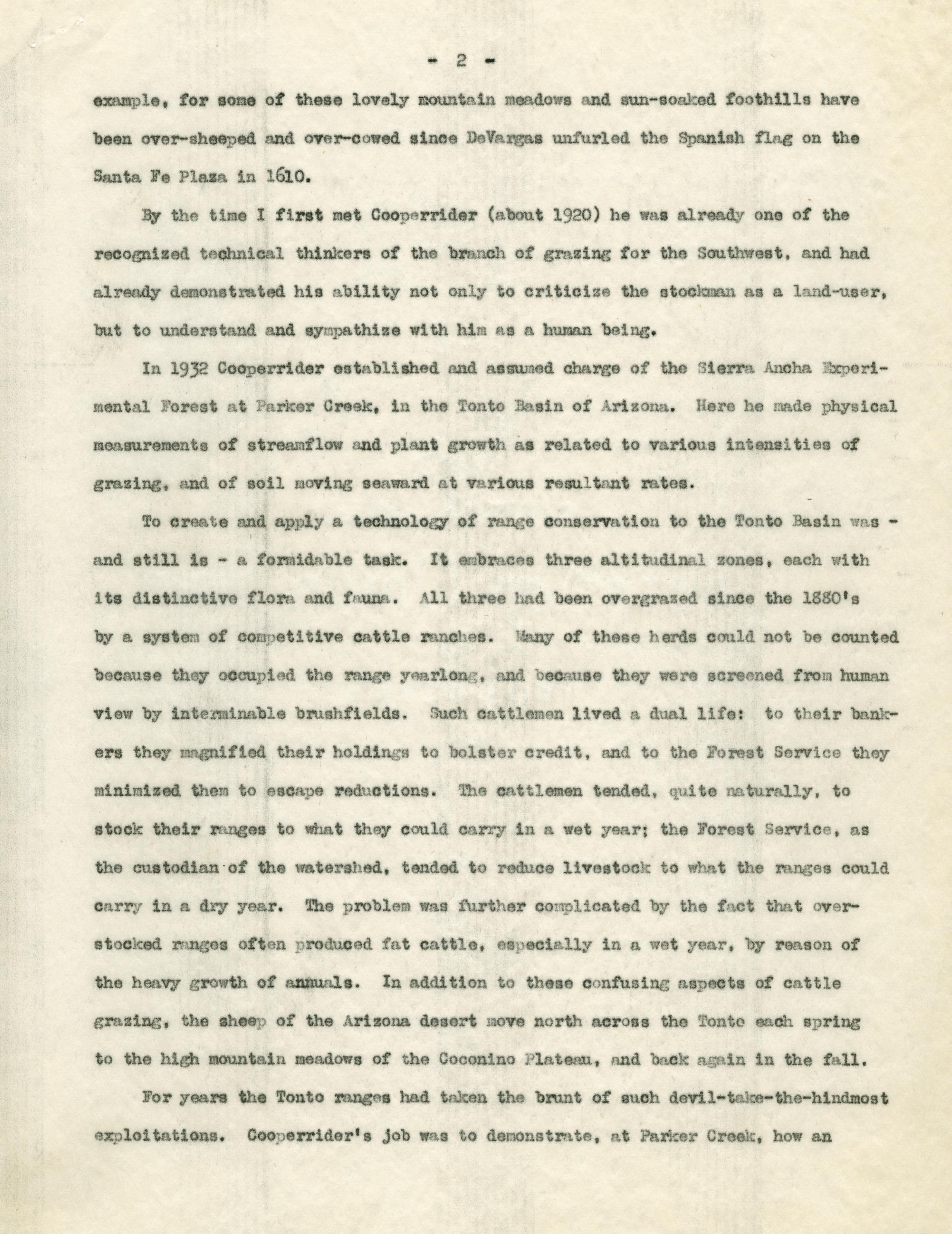 - 2 -

example, for some of these lovely mountain meadows and sun-soaked foothills have been over-sheeped and over-cowed since DeVargas unfurled the Spanish flag on the Santa Fe Plaza in 1610.

By the time I first met Cooperrider (about 1920) he was already one of the recognized technical thinkers of the branch of grazing for the Southwest, and had already demonstrated his ability not only to criticize the stockman as a land-user, but to understand and sympathize with him as a human being.

In 1932 Cooperrider established and assumed charge of the Sierra Ancha Experimental Forest at Parker Creek, in the Tonto Basin of Arizona. Here he made physical measurements of streamflow and plant growth as related to various intensities of grazing, and of soil moving seaward at various resultant rates.

To create and apply a technology of range conservation to the Tonto Basin was - and still is - a formidable task. It embraces three altitudinal zones, each with its distinctive flora and fauna. All three had been overgrazed since the 1880's by a system of competitive cattle ranches. Many of these herds could not be counted because they occupied the range yearlong, and because they were screened from human view by interminable brushfields. Such cattlemen lived a dual life: to their bankers they magnified their holdings to bolster credit, and to the Forest Service they minimized them to escape reductions. The cattlemen tended, quite naturally, to stock their ranges to what they could carry in a wet year; the Forest Service, as the custodian of the watershed, tended to reduce livestock to what the ranges could carry in a dry year. The problem was further complicated by the fact that overstocked ranges often produced fat cattle, especially in a wet year, by reason of the heavy growth of annuals. In addition to these confusing aspects of cattle grazing, the sheep of the Arizona desert move north across the Tonto each spring to the high mountain meadows of the Coconino Plateau, and back again in the fall.

For years the Tonto ranges had taken the brunt of such devil-take-the-hindmost exploitations. Cooperrider's job was to demonstrate, at Parker Creek, how an